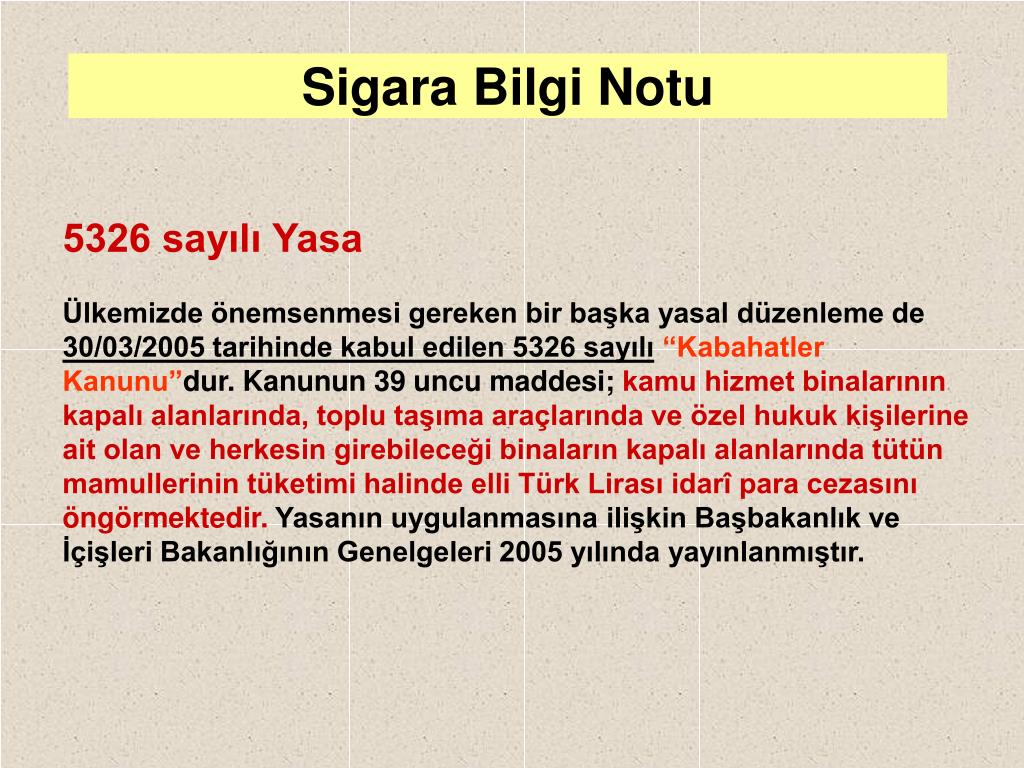 Sigara Bilgi Notu

5326 sayılı Yasa

Ülkemizde önemsenmesi gereken bir başka yasal düzenleme de 30/03/2005 tarihinde kabul edilen 5326 sayılı “Kabahatler Kanunu”dur. Kanunun 39 uncu maddesi; kamu hizmet binalarının kapalı alanlarında, toplu taşıma araçlarında ve özel hukuk kişilerine ait olan ve herkesin girebileceği binaların kapalı alanlarında tütün mamullerinin tüketimi halinde elli Türk Lirası idarî para cezasını öngörmektedir. Yasanın uygulanmasına ilişkin Başbakanlık ve İçişleri Bakanlığının Genelgeleri 2005 yılında yayınlanmıştır.